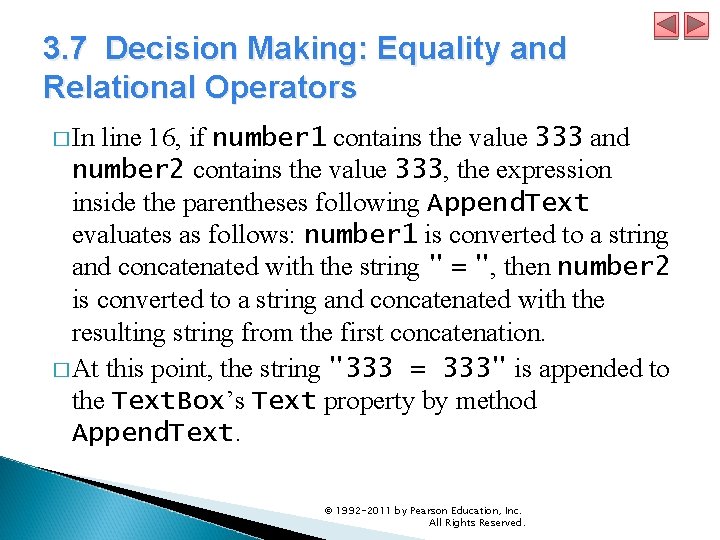 3.7 Decision Making: Equality and Relational Operators

□ In line 16, if number1 contains the value 333 and number2 contains the value 333, the expression inside the parentheses following AppendText evaluates as follows: number1 is converted to a string and concatenated with the string " = ", then number2 is converted to a string and concatenated with the resulting string from the first concatenation.

□ At this point, the string "333 = 333" is appended to the TextBox's Text property by method AppendText.

© 1992-2011 by Pearson Education, Inc. All Rights Reserved.